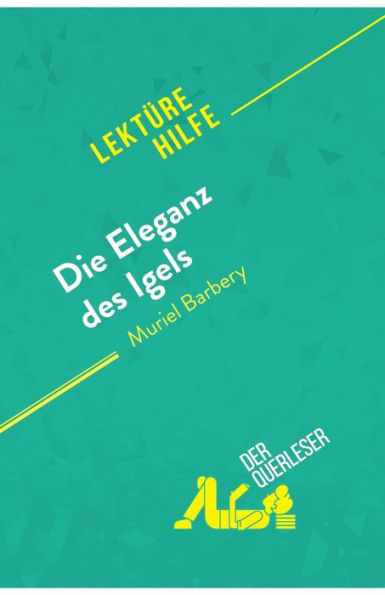 LEKTÜRE HILFE

Die Eleganz des Igels
Muriel Barbery

DER QUERLESER